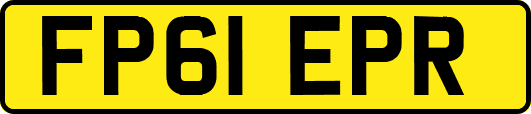 FP61 EPR